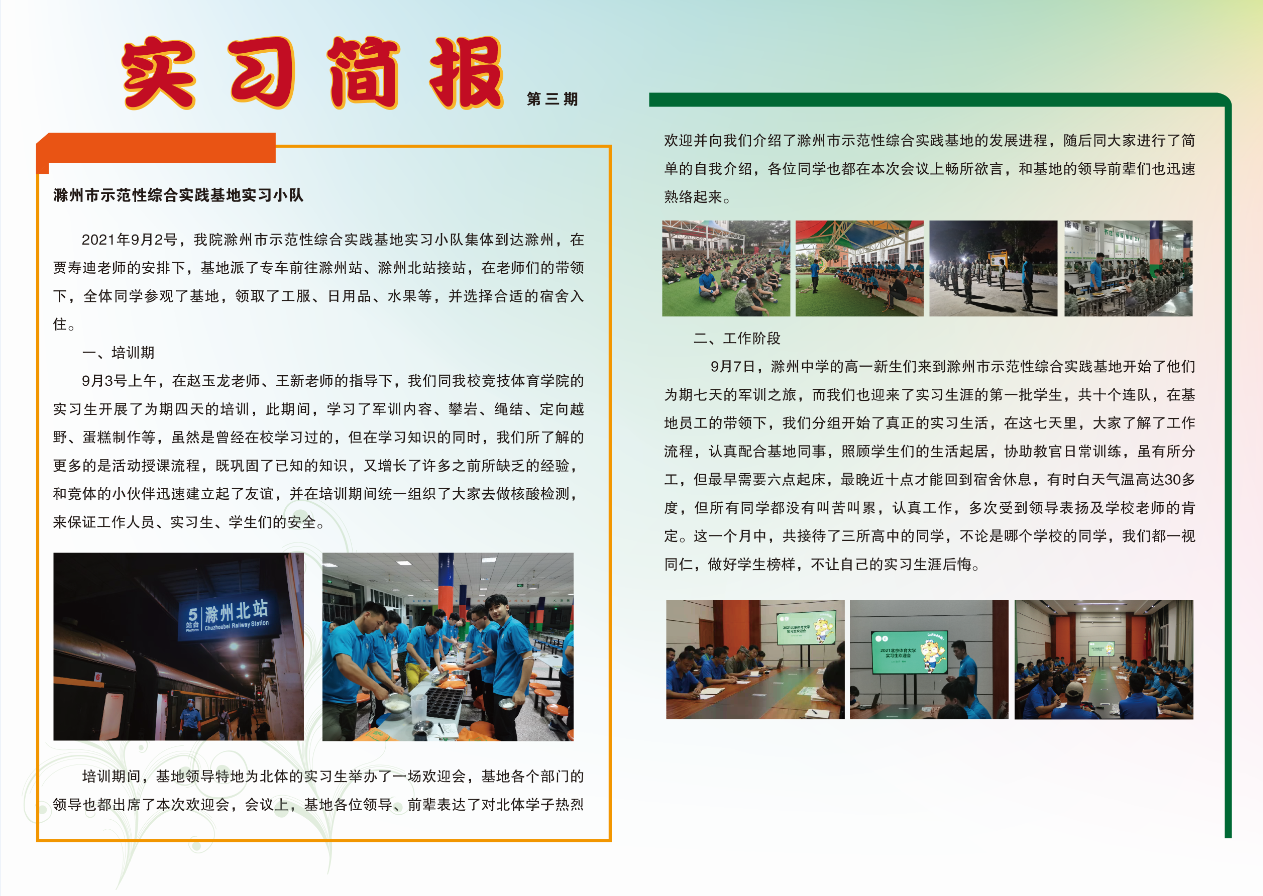 实习简报

第三期

滁州市示范性综合实践基地实习小队

2021年9月2号，我院滁州市示范性综合实践基地实习小队集体到达滁州，在贾寿迪老师的安排下，基地派了专车前往滁州站、滁州北站接站，在老师们的带领下，全体同学参观了基地，领取了工服、日用品、水果等，并选择合适的宿舍入住。

一、培训期

9月3号上午，在赵玉龙老师、王新老师的指导下，我们同我校竞技体育学院的实习生开展了为期四天的培训，此期间，学习了军训内容、攀岩、绳结、定向越野、蛋糕制作等，虽然是曾经在校学习过的，但在学习知识的同时，我们所了解的更多的是活动授课流程，既巩固了已知的知识，又增长了许多之前所缺乏的经验，和竞体的小伙伴迅速建立起了友谊，并在培训期间统一组织了大家去做核酸检测，来保证工作人员、实习生、学生们的安全。

5 滁州北站

培训期间，基地领导特地为北体的实习生举办了一场欢迎会，基地各个部门的领导也都出席了本次欢迎会，会议上，基地各位领导、前辈表达了对北体学子热烈欢迎并向我们介绍了滁州市示范性综合实践基地的发展进程，随后同大家进行了简单的自我介绍，各位同学也都在本次会议上畅所欲言，和基地的领导前辈们也迅速熟络起来。

二、工作阶段

9月7日，滁州中学的高一新生们来到滁州市示范性综合实践基地开始了他们为期七天的军训之旅，而我们也迎来了实习生涯的第一批学生，共十个连队，在基地员工的带领下，我们分组开始了真正的实习生活，在这七天里，大家了解了工作流程，认真配合基地同事，照顾学生们的生活起居，协助教官日常训练，虽有所分工，但最早需要六点起床，最晚近十点才能回到宿舍休息，有时白天气温高达30多度，但所有同学都没有叫苦叫累，认真工作，多次受到领导表扬及学校老师的肯定。这一个月中，共接待了三所高中的同学，不论是哪个学校的同学，我们都一视同仁，做好学生榜样，不让自己的实习生涯后悔。